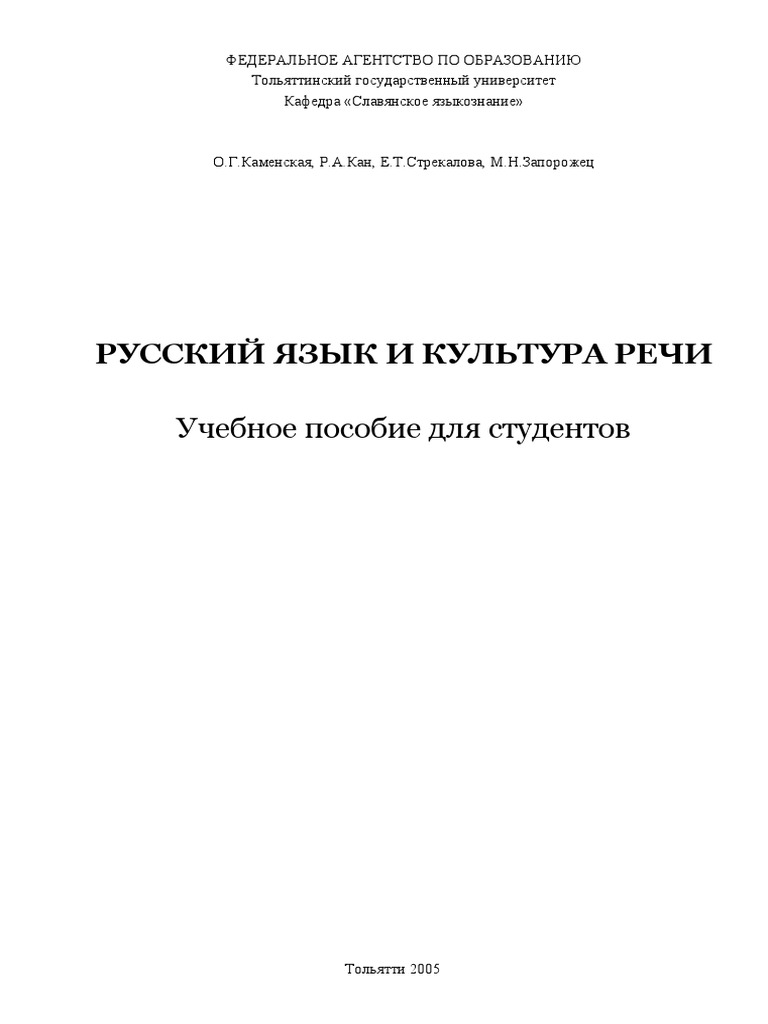 ФЕДЕРАЛЬНОЕ АГЕНТСТВО ПО ОБРАЗОВАНИЮ
Тольяттинский государственный университет
Кафедра «Славянское языкознание»

О.Г.Каменская, Р.А.Кан, Е.Т.Стрекалова, М.Н.Запорожец

РУССКИЙ ЯЗЫК И КУЛЬТУРА РЕЧИ

Учебное пособие для студентов

Тольятти 2005